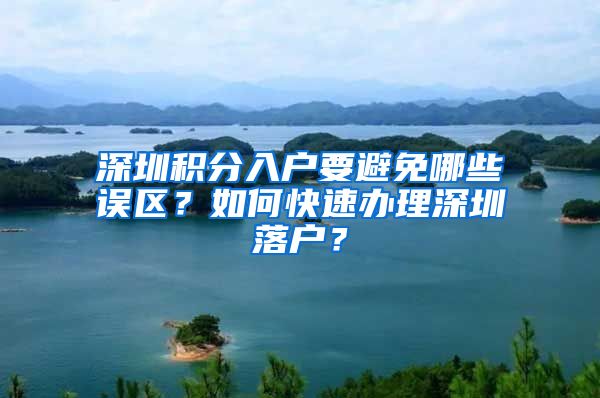 深圳积分入户要避免哪些误区？如何快速办理深圳落户？